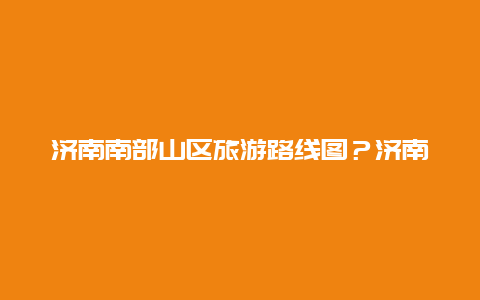 济南南部山区旅游路线图？济南